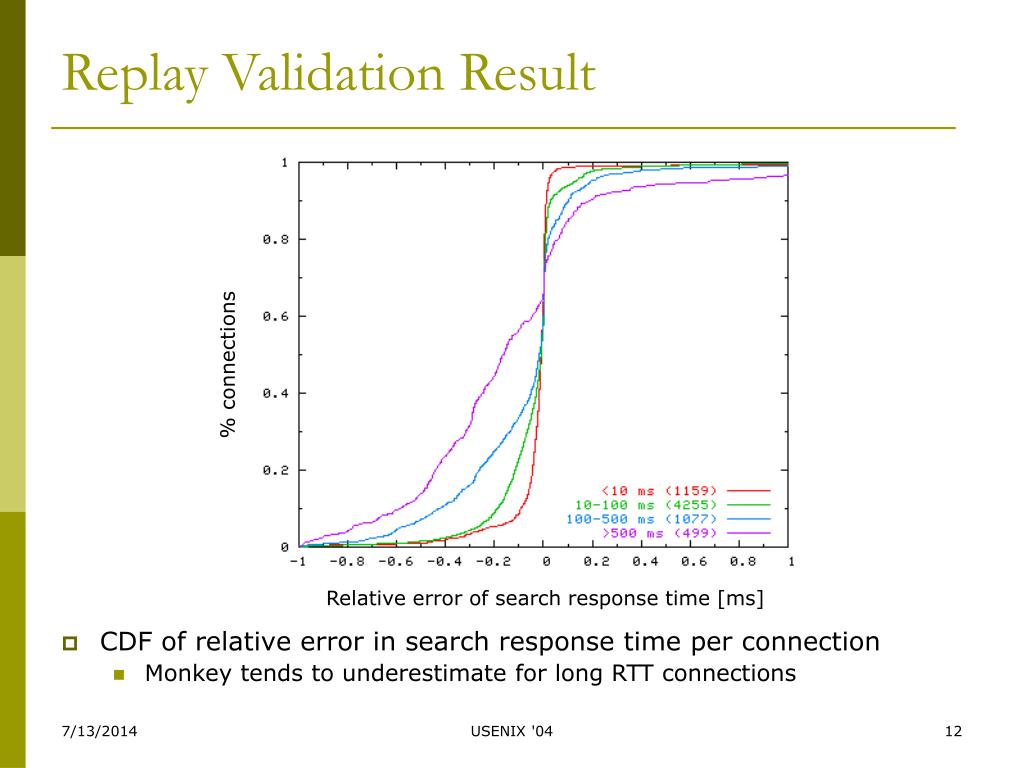 Replay Validation Result

% connections

1
0.8
0.6
0.4
0.2
0

-1 -0.8 -0.6 -0.4 -0.2 0 0.2 0.4 0.6 0.8 1

<10 ms (1159)
10-100 ms (4255)
100-500 ms (1077)
>500 ms (499)

Relative error of search response time [ms]

CDF of relative error in search response time per connection

Monkey tends to underestimate for long RTT connections

7/13/2014

USENIX '04

12